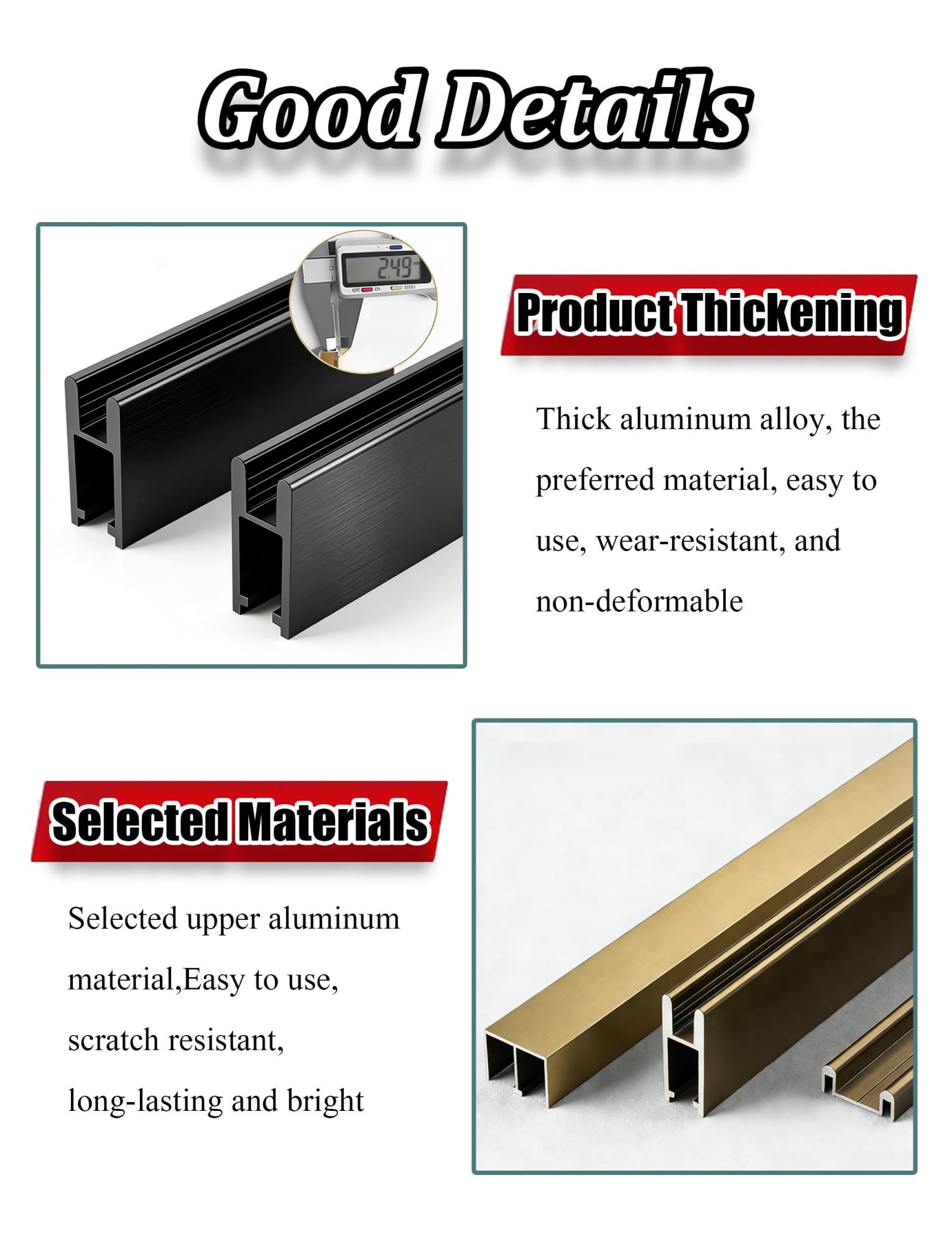 Good Details

2.49

Product Thickening

Thick aluminum alloy, the preferred material, easy to use, wear-resistant, and non-deformable

Selected Materials

Selected upper aluminum material,Easy to use, scratch resistant, long-lasting and bright